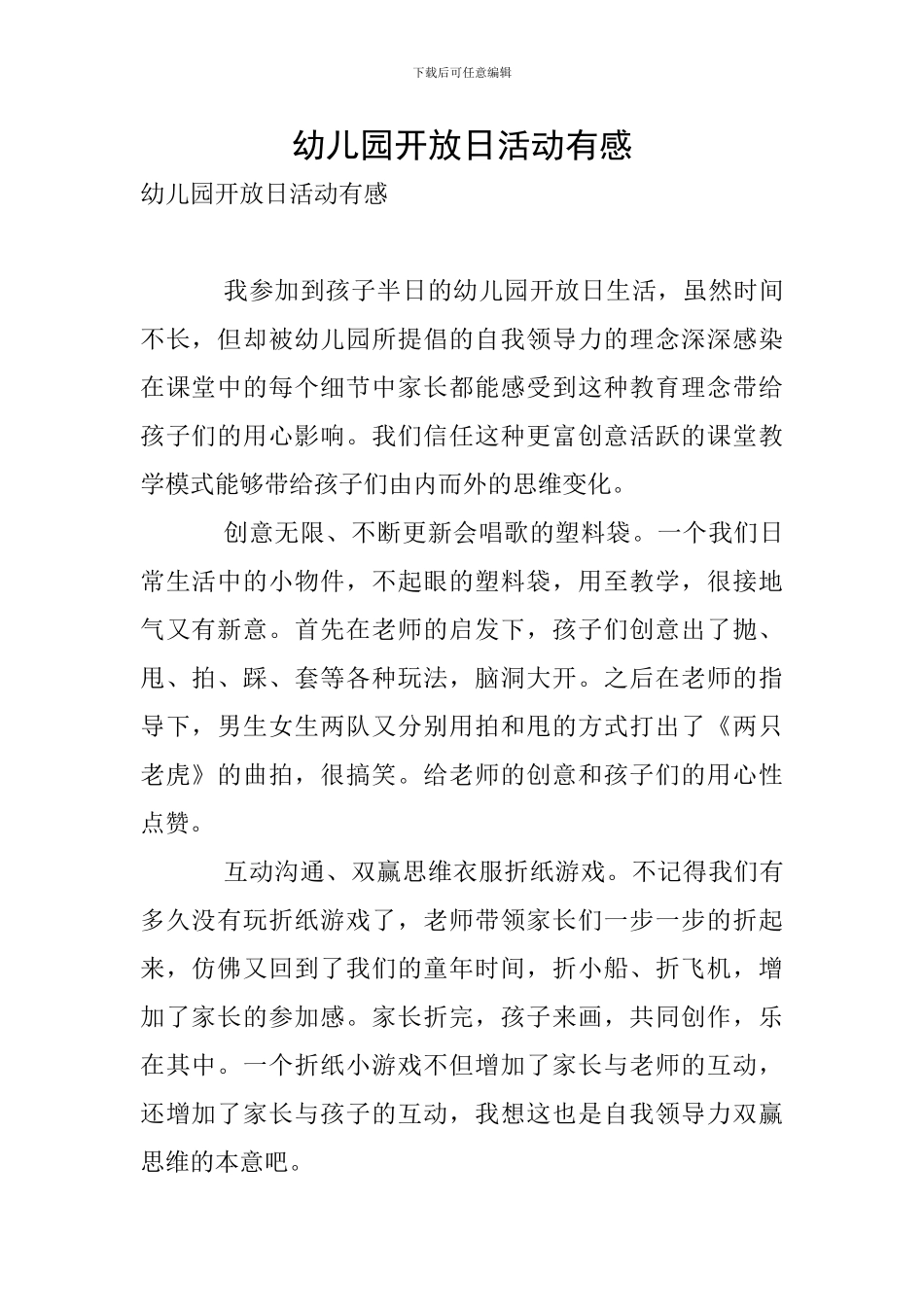 下载后可任意编辑

幼儿园开放日活动有感

幼儿园开放日活动有感

我参加到孩子半日的幼儿园开放日生活，虽然时间不长，但却被幼儿园所提倡的自我领导力的理念深深感染在课堂中的每个细节中家长都能感受到这种教育理念带给孩子们的用心影响。我们信任这种更富创意活跃的课堂教学模式能够带给孩子们由内而外的思维变化。

创意无限、不断更新会唱歌的塑料袋。一个我们日常生活中的小物件，不起眼的塑料袋，用至教学，很接地气又有新意。首先在老师的启发下，孩子们创意出了抛、甩、拍、踩、套等各种玩法，脑洞大开。之后在老师的指导下，男生女生两队又分别用拍和甩的方式打出了《两只老虎》的曲拍，很搞笑。给老师的创意和孩子们的用心性点赞。

互动沟通、双赢思维衣服折纸游戏。不记得我们有多久没有玩折纸游戏了，老师带领家长们一步一步的折起来，仿佛又回到了我们的童年时间，折小船、折飞机，增加了家长的参加感。家长折完，孩子来画，共同创作，乐在其中。一个折纸小游戏不但增加了家长与老师的互动，还增加了家长与孩子的互动，我想这也是自我领导力双赢思维的本意吧。